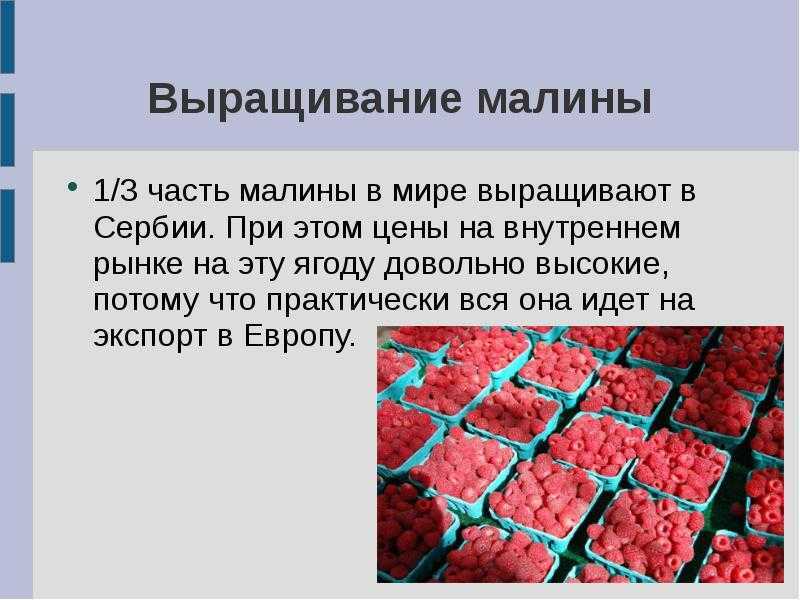 Выращивание малины

• 1/3 часть малины в мире выращивают в Сербии. При этом цены на внутреннем рынке на эту ягоду довольно высокие, потому что практически вся она идет на экспорт в Европу.